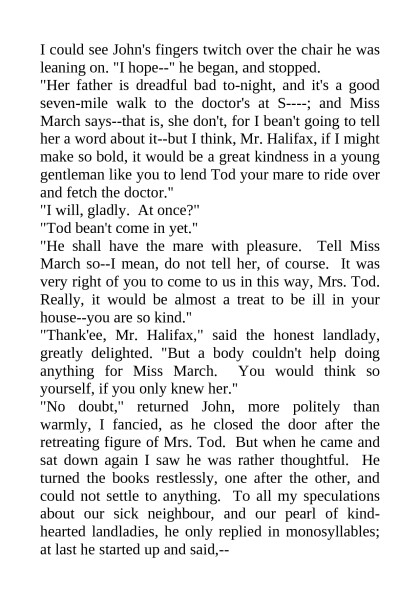 I could see John's fingers twitch over the chair he was leaning on. "I hope--" he began, and stopped.

"Her father is dreadful bad to-night, and it's a good seven-mile walk to the doctor's at S----; and Miss March says--that is, she don't, for I bean't going to tell her a word about it--but I think, Mr. Halifax, if I might make so bold, it would be a great kindness in a young gentleman like you to lend Tod your mare to ride over and fetch the doctor."

"I will, gladly. At once?"

"Tod bean't come in yet."

"He shall have the mare with pleasure. Tell Miss March so--I mean, do not tell her, of course. It was very right of you to come to us in this way, Mrs. Tod. Really, it would be almost a treat to be ill in your house--you are so kind."

"Thank'ee, Mr. Halifax," said the honest landlady, greatly delighted. "But a body couldn't help doing anything for Miss March. You would think so yourself, if you only knew her."

"No doubt," returned John, more politely than warmly, I fancied, as he closed the door after the retreating figure of Mrs. Tod. But when he came and sat down again I saw he was rather thoughtful. He turned the books restlessly, one after the other, and could not settle to anything. To all my speculations about our sick neighbour, and our pearl of kind-hearted landladies, he only replied in monosyllables; at last he started up and said,--